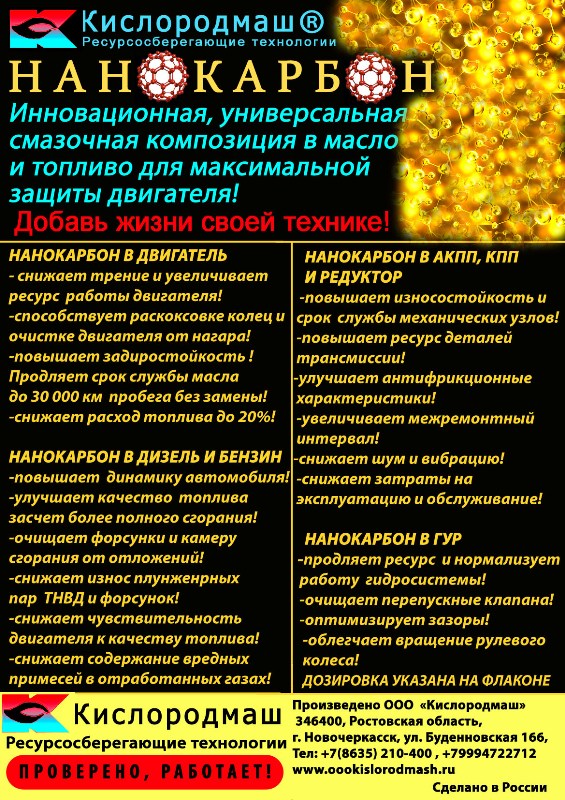 Кислородмаш®
Ресурсосберегающие технологии

НАНОКАРБОН

Инновационная, универсальная смазочная композиция в масло и топливо для максимальной защиты двигателя!

Добавь жизни своей технике!

НАНОКАРБОН В ДВИГАТЕЛЬ
- снижает трение и увеличивает ресурс работы двигателя!
-способствует раскоксовке колец и очистке двигателя от нагара!
-повышает задиростойкость ! Продляет срок службы масла до 30 000 км пробега без замены!
-снижает расход топлива до 20%!

НАНОКАРБОН В ДИЗЕЛЬ И БЕНЗИН
-повышает динамику автомобиля!
-улучшает качество топлива засчет более полного сгорания!
-очищает форсунки и камеру сгорания от отложений!
-снижает износ плунженрных пар ТНВД и форсунок!
-снижает чувствительность двигателя к качеству топлива!
-снижает содержание вредных примесей в отработанных газах!

НАНОКАРБОН В АКПП, КПП И РЕДУКТОР
-повышает износостойкость и срок службы механических узлов!
-повышает ресурс деталей трансмиссии!
-улучшает антифрикционные характеристики!
-увеличивает межремонтный интервал!
-снижает шум и вибрацию!
-снижает затраты на эксплуатацию и обслуживание!

НАНОКАРБОН В ГУР
-продляет ресурс и нормализует работу гидросистемы!
-очищает перепускные клапана!
-оптимизирует зазоры!
-облегчает вращение рулевого колеса!
ДОЗИРОВКА УКАЗАНА НА ФЛАКОНЕ

Кислородмаш
Ресурсосберегающие технологии
ПРОВЕРЕНО, РАБОТАЕТ!

Произведено ООО «Кислородмаш» 346400, Ростовская область, г. Новочеркасск, ул. Буденновская 166, Тел: +7(8635) 210-400 , +79994722712
www.oookislorodmash.ru
Сделано в России